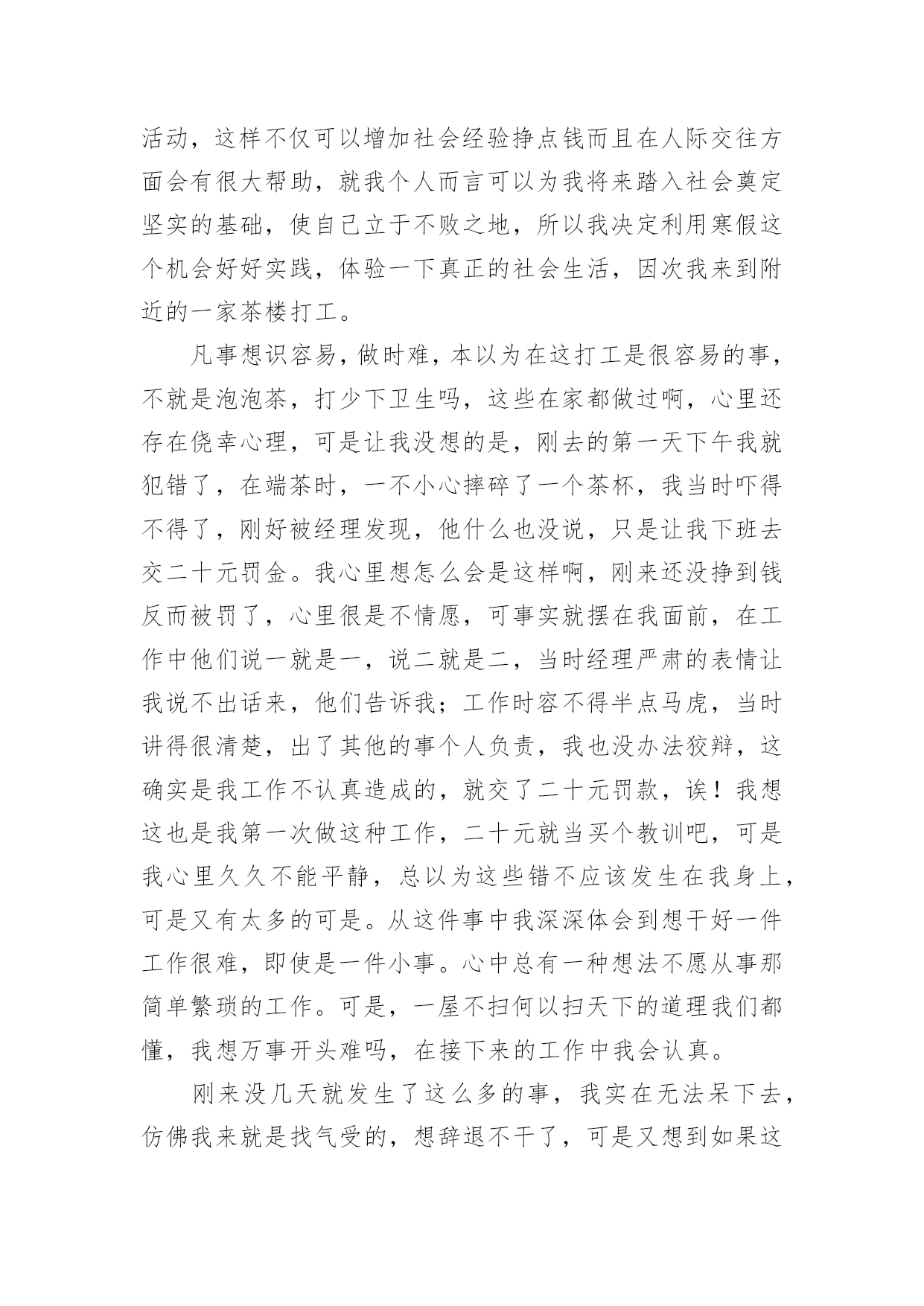 活动，这样不仅可以增加社会经验挣点钱而且在人际交往方面会有很大帮助，就我个人而言可以为我将来踏入社会奠定坚实的基础，使自己立于不败之地，所以我决定利用寒假这个机会好好实践，体验一下真正的社会生活，因次我来到附近的一家茶楼打工。

凡事想识容易，做时难，本以为在这打工是很容易的事，不就是泡泡茶，打少下卫生吗，这些在家都做过啊，心里还存在侥幸心理，可是让我没想的是，刚去的第一天下午我就犯错了，在端茶时，一不小心摔碎了一个茶杯，我当时吓得不得了，刚好被经理发现，他什么也没说，只是让我下班去交二十元罚金。我心里想怎么会是这样啊，刚来还没挣到钱反而被罚了，心里很是不情愿，可事实就摆在我面前，在工作中他们说一就是一，说二就是二，当时经理严肃的表情让我说不出话来，他们告诉我；工作时容不得半点马虎，当时讲得很清楚，出了其他的事个人负责，我也没办法狡辩，这确实是我工作不认真造成的，就交了二十元罚款，诶！我想这也是我第一次做这种工作，二十元就当买个教训吧，可是我心里久久不能平静，总以为这些错不应该发生在我身上，可是又有太多的可是。从这件事中我深深体会到想干好一件工作很难，即使是一件小事。心中总有一种想法不愿从事那简单繁琐的工作。可是，一屋不扫何以扫天下的道理我们都懂，我想万事开头难吗，在接下来的工作中我会认真。

刚来没几天就发生了这么多的事，我实在无法呆下去，仿佛我来就是找气受的，想辞退不干了，可是又想到如果这